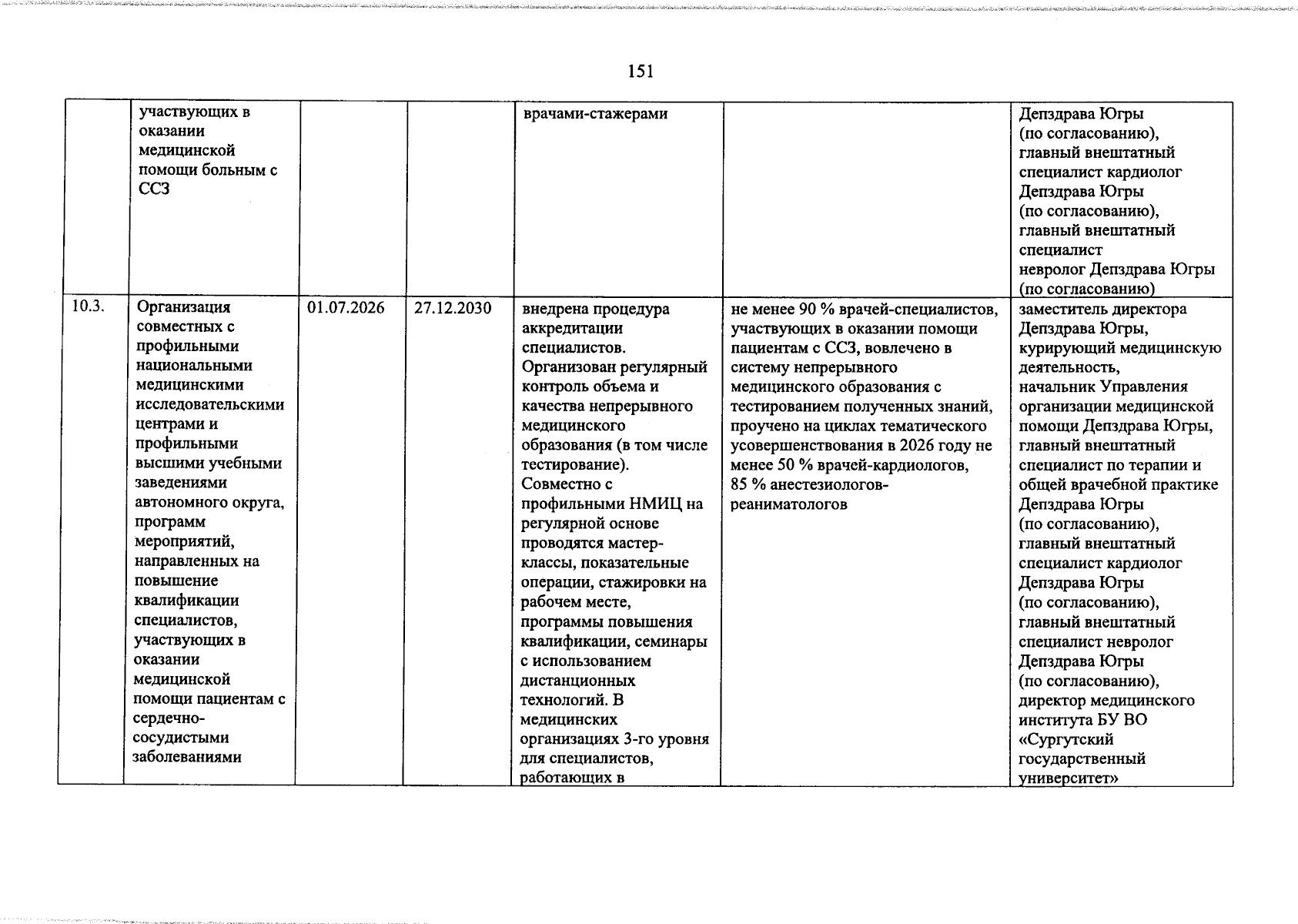 151

| | участвующих в оказании медицинской помощи больным с ССЗ | | | врачами-стажерами | | Депздрава Югры (по согласованию), главный внештатный специалист кардиолог Депздрава Югры (по согласованию), главный внештатный специалист невролог Депздрава Югры (по согласованию) |
|---|---|---|---|---|---|---|
| 10.3. | Организация совместных с профильными национальными медицинскими исследовательскими центрами и профильными высшими учебными заведениями автономного округа, программ мероприятий, направленных на повышение квалификации специалистов, участвующих в оказании медицинской помощи пациентам с сердечно-сосудистыми заболеваниями | 01.07.2026 | 27.12.2030 | внедрена процедура аккредитации специалистов. Организован регулярный контроль объема и качества непрерывного медицинского образования (в том числе тестирование). Совместно с профильными НМИЦ на регулярной основе проводятся мастер-классы, показательные операции, стажировки на рабочем месте, программы повышения квалификации, семинары с использованием дистанционных технологий. В медицинских организациях 3-го уровня для специалистов, работающих в | не менее 90 % врачей-специалистов, участвующих в оказании помощи пациентам с ССЗ, вовлечено в систему непрерывного медицинского образования с тестированием полученных знаний, проучено на циклах тематического усовершенствования в 2026 году не менее 50 % врачей-кардиологов, 85 % анестезиологов-реаниматологов | заместитель директора Депздрава Югры, курирующий медицинскую деятельность, начальник Управления организации медицинской помощи Депздрава Югры, главный внештатный специалист по терапии и общей врачебной практике Депздрава Югры (по согласованию), главный внештатный специалист кардиолог Депздрава Югры (по согласованию), главный внештатный специалист невролог Депздрава Югры (по согласованию), директор медицинского института БУ ВО «Сургутский государственный университет» |